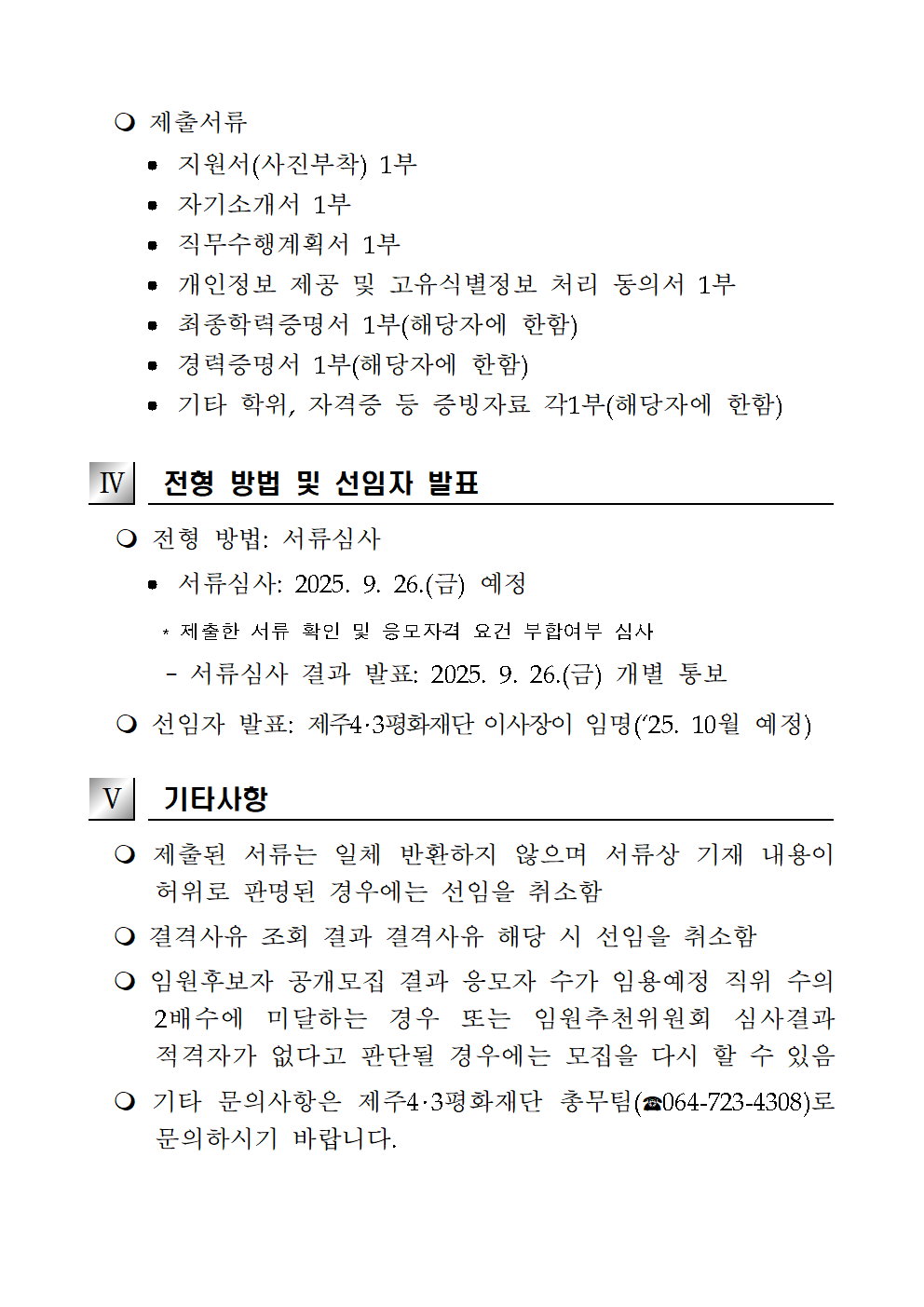 ❍ 제출서류

• 지원서(사진부착) 1부
• 자기소개서 1부
• 직무수행계획서 1부
• 개인정보 제공 및 고유식별정보 처리 동의서 1부
• 최종학력증명서 1부(해당자에 한함)
• 경력증명서 1부(해당자에 한함)
• 기타 학위, 자격증 등 증빙자료 각1부(해당자에 한함)

Ⅳ 전형 방법 및 선임자 발표

❍ 전형 방법: 서류심사

• 서류심사: 2025. 9. 26.(금) 예정

* 제출한 서류 확인 및 응모자격 요건 부합여부 심사

- 서류심사 결과 발표: 2025. 9. 26.(금) 개별 통보

❍ 선임자 발표: 제주4·3평화재단 이사장이 임명('25. 10월 예정)

Ⅴ 기타사항

❍ 제출된 서류는 일체 반환하지 않으며 서류상 기재 내용이 허위로 판명된 경우에는 선임을 취소함

❍ 결격사유 조회 결과 결격사유 해당 시 선임을 취소함

❍ 임원후보자 공개모집 결과 응모자 수가 임용예정 직위 수의 2배수에 미달하는 경우 또는 임원추천위원회 심사결과 적격자가 없다고 판단될 경우에는 모집을 다시 할 수 있음

❍ 기타 문의사항은 제주4·3평화재단 총무팀(☎064-723-4308)로 문의하시기 바랍니다.